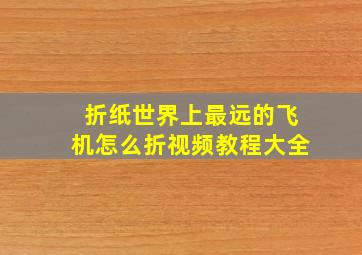 折纸世界上最远的飞机怎么折视频教程大全